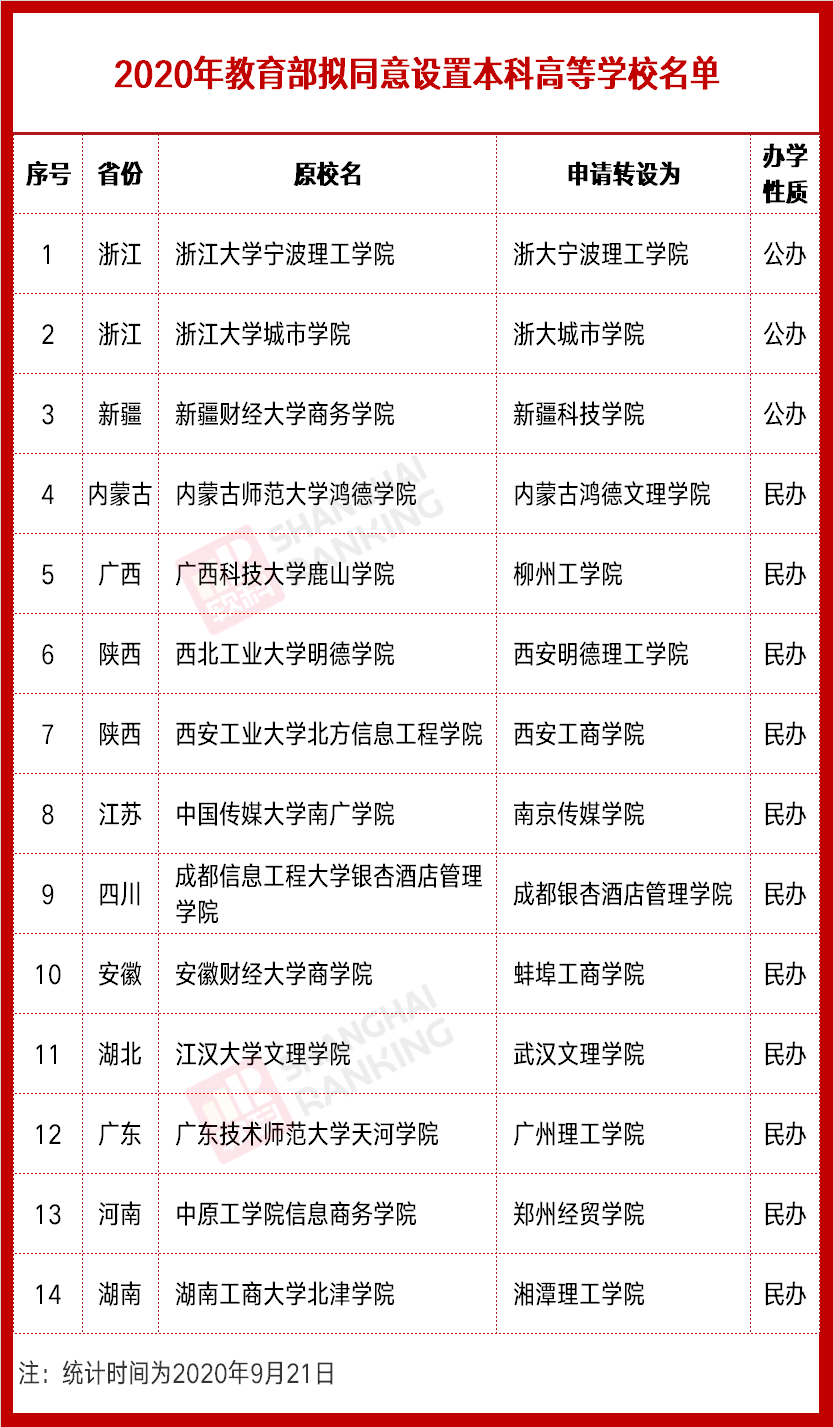 2020年教育部拟同意设置本科高等学校名单

| 序号 | 省份 | 原校名 | 申请转设为 | 办学性质 |
|---|---|---|---|---|
| 1 | 浙江 | 浙江大学宁波理工学院 | 浙大宁波理工学院 | 公办 |
| 2 | 浙江 | 浙江大学城市学院 | 浙大城市学院 | 公办 |
| 3 | 新疆 | 新疆财经大学商务学院 | 新疆科技学院 | 公办 |
| 4 | 内蒙古 | 内蒙古师范大学鸿德学院 | 内蒙古鸿德文理学院 | 民办 |
| 5 | 广西 | 广西科技大学鹿山学院 | 柳州工学院 | 民办 |
| 6 | 陕西 | 西北工业大学明德学院 | 西安明德理工学院 | 民办 |
| 7 | 陕西 | 西安工业大学北方信息工程学院 | 西安工商学院 | 民办 |
| 8 | 江苏 | 中国传媒大学南广学院 | 南京传媒学院 | 民办 |
| 9 | 四川 | 成都信息工程大学银杏酒店管理学院 | 成都银杏酒店管理学院 | 民办 |
| 10 | 安徽 | 安徽财经大学商学院 | 蚌埠工商学院 | 民办 |
| 11 | 湖北 | 江汉大学文理学院 | 武汉文理学院 | 民办 |
| 12 | 广东 | 广东技术师范大学天河学院 | 广州理工学院 | 民办 |
| 13 | 河南 | 中原工学院信息商务学院 | 郑州经贸学院 | 民办 |
| 14 | 湖南 | 湖南工商大学北津学院 | 湘潭理工学院 | 民办 |

注：统计时间为2020年9月21日

SHANGHAI RANKING
SHANGHAI RANKING